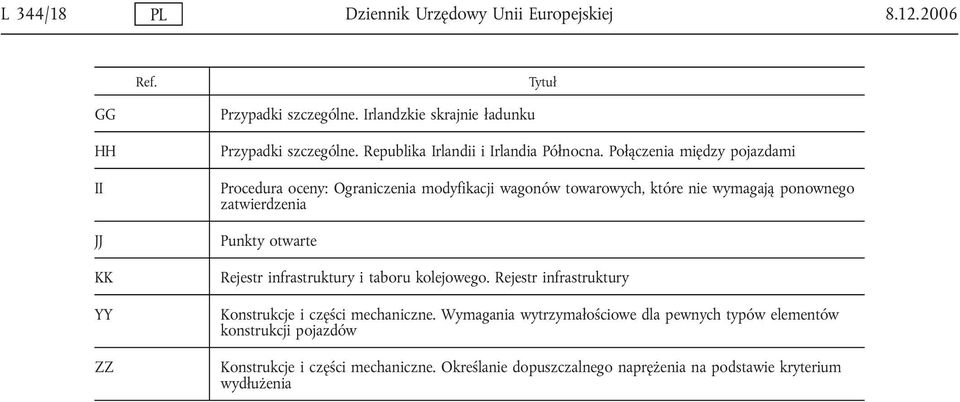 L 344/18 PL Dziennik Urzędowy Unii Europejskiej 8.12.2006

| Ref. | Tytuł |
|---|---|
| GG | Przypadki szczególne. Irlandzkie skrajnie ładunku |
| HH | Przypadki szczególne. Republika Irlandii i Irlandia Północna. Połączenia między pojazdami |
| II | Procedura oceny: Ograniczenia modyfikacji wagonów towarowych, które nie wymagają ponownego zatwierdzenia |
| JJ | Punkty otwarte |
| KK | Rejestr infrastruktury i taboru kolejowego. Rejestr infrastruktury |
| YY | Konstrukcje i części mechaniczne. Wymagania wytrzymałościowe dla pewnych typów elementów konstrukcji pojazdów |
| ZZ | Konstrukcje i części mechaniczne. Określanie dopuszczalnego naprężenia na podstawie kryterium wydłużenia |